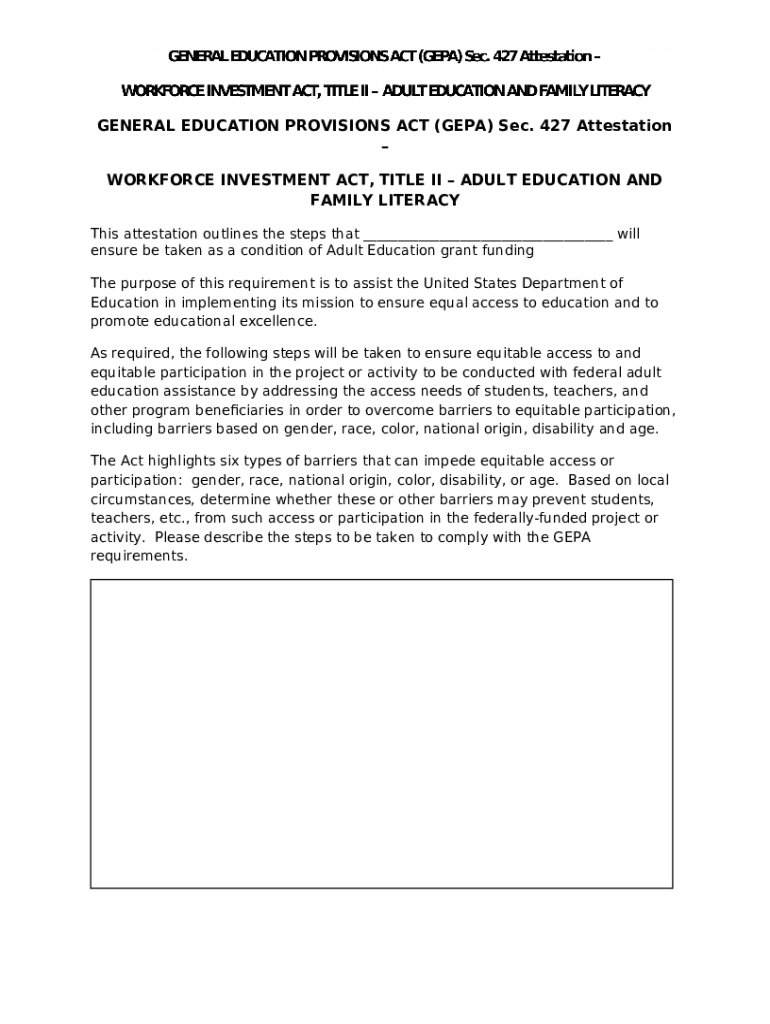 GENERAL EDUCATION PROVISIONS ACT (GEPA) Sec. 427 Attestation –

WORKFORCE INVESTMENT ACT, TITLE II – ADULT EDUCATION AND FAMILY LITERACY

GENERAL EDUCATION PROVISIONS ACT (GEPA) Sec. 427 Attestation –

WORKFORCE INVESTMENT ACT, TITLE II – ADULT EDUCATION AND FAMILY LITERACY

This attestation outlines the steps that ___________________________________ will ensure be taken as a condition of Adult Education grant funding

The purpose of this requirement is to assist the United States Department of Education in implementing its mission to ensure equal access to education and to promote educational excellence.

As required, the following steps will be taken to ensure equitable access to and equitable participation in the project or activity to be conducted with federal adult education assistance by addressing the access needs of students, teachers, and other program beneficiaries in order to overcome barriers to equitable participation, including barriers based on gender, race, color, national origin, disability and age.

The Act highlights six types of barriers that can impede equitable access or participation: gender, race, national origin, color, disability, or age. Based on local circumstances, determine whether these or other barriers may prevent students, teachers, etc., from such access or participation in the federally-funded project or activity. Please describe the steps to be taken to comply with the GEPA requirements.